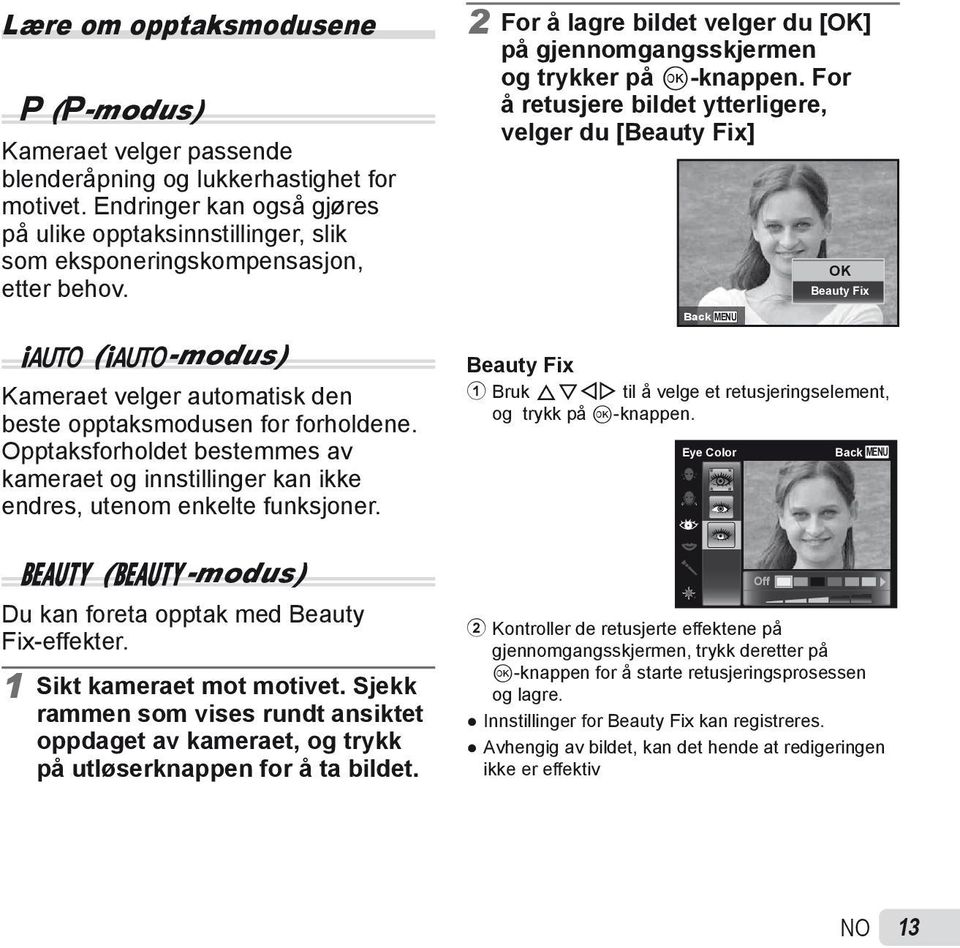 Lære om opptaksmodusene

P (P-modus)

Kameraet velger passende blenderåpning og lukkerhastighet for motivet. Endringer kan også gjøres på ulike opptaksinnstillinger, slik som eksponeringskompensasjon, etter behov.

iAUTO (iAUTO-modus)

Kameraet velger automatisk den beste opptaksmodusen for forholdene. Opptaksforholdet bestemmes av kameraet og innstillinger kan ikke endres, utenom enkelte funksjoner.

BEAUTY (BEAUTY-modus)

Du kan foreta opptak med Beauty Fix-effekter.

1 Sikt kameraet mot motivet. Sjekk rammen som vises rundt ansiktet oppdaget av kameraet, og trykk på utløserknappen for å ta bildet.

2 For å lagre bildet velger du [OK] på gjennomgangsskjermen og trykker på OK-knappen. For å retusjere bildet ytterligere, velger du [Beauty Fix]

OK
Beauty Fix
Back MENU

Beauty Fix
① Bruk △▽◁▷ til å velge et retusjeringselement, og trykk på OK-knappen.

Eye Color
Back MENU
Off

② Kontroller de retusjerte effektene på gjennomgangsskjermen, trykk deretter på OK-knappen for å starte retusjeringsprosessen og lagre.
● Innstillinger for Beauty Fix kan registreres.
● Avhengig av bildet, kan det hende at redigeringen ikke er effektiv

NO 13